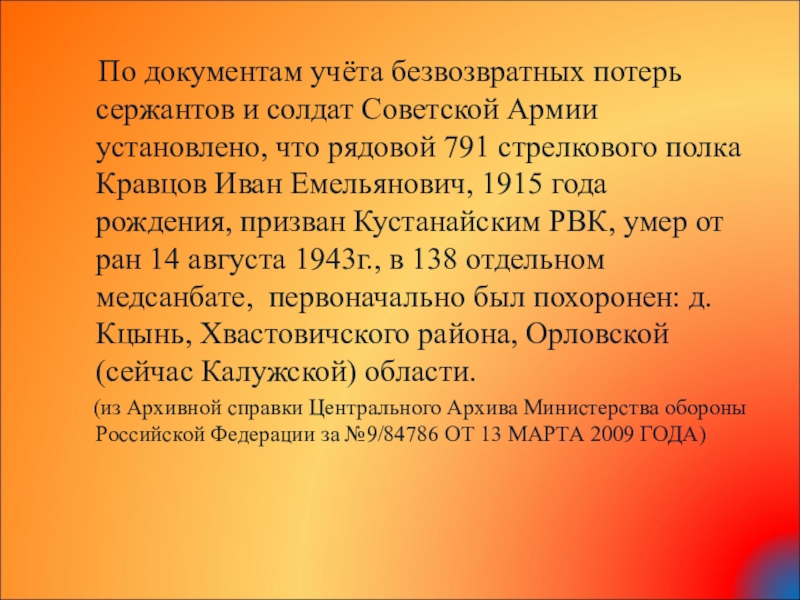 По документам учёта безвозвратных потерь сержантов и солдат Советской Армии установлено, что рядовой 791 стрелкового полка Кравцов Иван Емельянович, 1915 года рождения, призван Кустанайским РВК, умер от ран 14 августа 1943г., в 138 отдельном медсанбате, первоначально был похоронен: д. Кцынь, Хвастовичского района, Орловской (сейчас Калужской) области.

(из Архивной справки Центрального Архива Министерства обороны Российской Федерации за №9/84786 ОТ 13 МАРТА 2009 ГОДА)